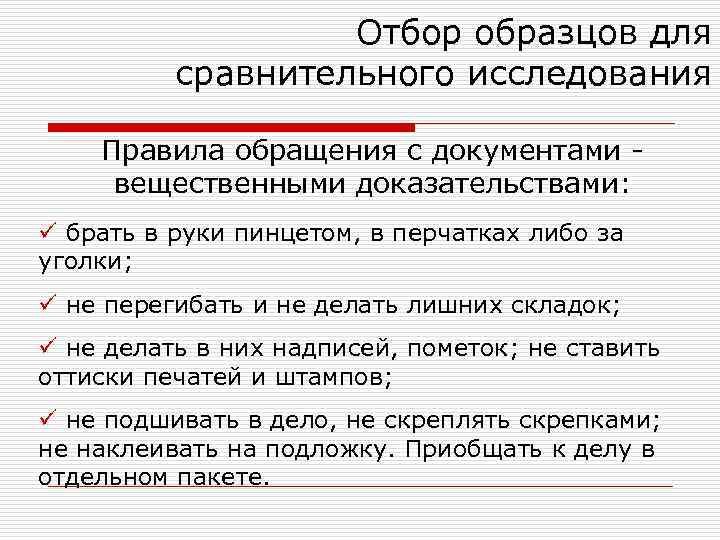 Отбор образцов для сравнительного исследования

Правила обращения с документами - вещественными доказательствами:

✓ брать в руки пинцетом, в перчатках либо за уголки;

✓ не перегибать и не делать лишних складок;

✓ не делать в них надписей, пометок; не ставить оттиски печатей и штампов;

✓ не подшивать в дело, не скреплять скрепками; не наклеивать на подложку. Приобщать к делу в отдельном пакете.